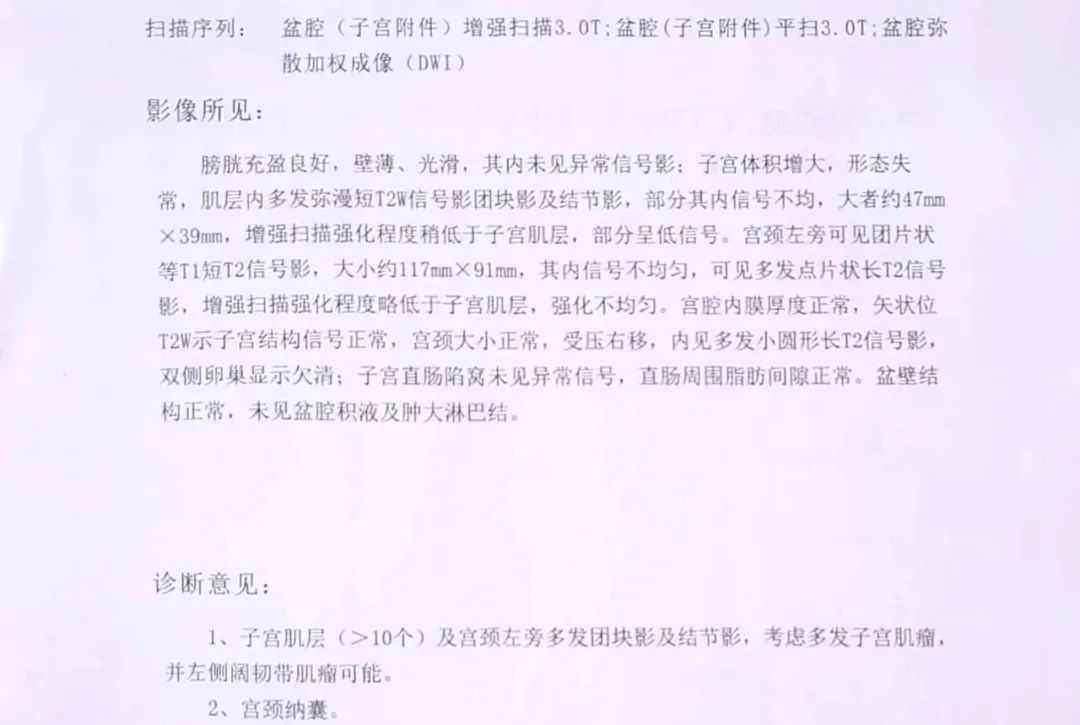 扫描序列：　盆腔（子宫附件）增强扫描3.0T;盆腔(子宫附件)平扫3.0T;盆腔弥散加权成像（DWI）

影像所见：

膀胱充盈良好，壁薄、光滑，其内未见异常信号影；子宫体积增大，形态失常，肌层内多发弥漫短T2W信号影团块影及结节影，部分其内信号不均，大者约47mm×39mm，增强扫描强化程度稍低于子宫肌层，部分呈低信号。宫颈左旁可见团片状等T1短T2信号影，大小约117mm×91mm，其内信号不均匀，可见多发点片状长T2信号影，增强扫描强化程度略低于子宫肌层，强化不均匀。宫腔内膜厚度正常，矢状位T2W示子宫结构信号正常，宫颈大小正常，受压右移，内见多发小圆形长T2信号影，双侧卵巢显示欠清；子宫直肠陷窝未见异常信号，直肠周围脂肪间隙正常。盆壁结构正常，未见盆腔积液及肿大淋巴结。

诊断意见：

1、子宫肌层（>10个）及宫颈左旁多发团块影及结节影，考虑多发子宫肌瘤，并左侧阔韧带肌瘤可能。

2、宫颈纳囊。